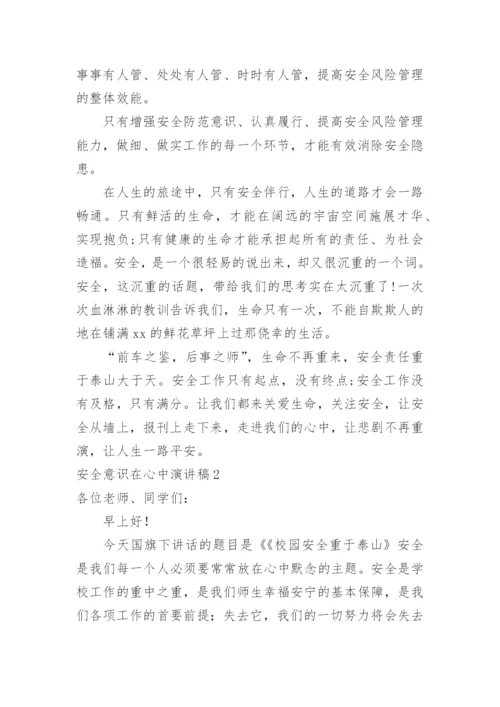 事事有人管、处处有人管、时时有人管，提高安全风险管理的整体效能。

只有增强安全防范意识、认真履行、提高安全风险管理能力，做细、做实工作的每一个环节，才能有效消除安全隐患。

在人生的旅途中，只有安全伴行，人生的道路才会一路畅通。只有鲜活的生命，才能在阔远的宇宙空间施展才华、实现抱负;只有健康的生命才能承担起所有的责任、为社会造福。安全，是一个很轻易的说出来，却又很沉重的一个词。安全，这沉重的话题，带给我们的思考实在太沉重了!一次次血淋淋的教训告诉我们，生命只有一次，不能自欺欺人的地在铺满xx的鲜花草坪上过那侥幸的生活。

“前车之鉴，后事之师”，生命不再重来，安全责任重于泰山大于天。安全工作只有起点，没有终点;安全工作没有及格，只有满分。让我们都来关爱生命，关注安全，让安全从墙上，报刊上走下来，走进我们的心中，让悲剧不再重演，让人生一路平安。

安全意识在心中演讲稿2

各位老师、同学们:

早上好!

今天国旗下讲话的题目是《《校园安全重于泰山》安全是我们每一个人必须要常常放在心中默念的主题。安全是学校工作的重中之重，是我们师生幸福安宁的基本保障，是我们各项工作的首要前提;失去它，我们的一切努力将会失去